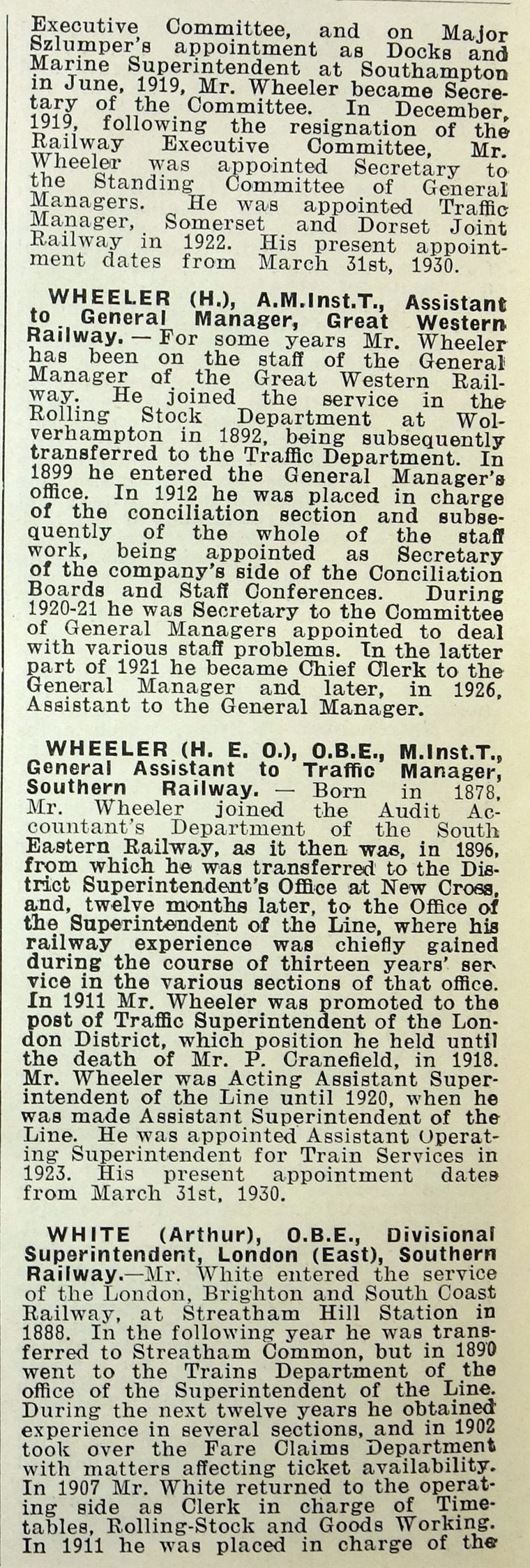 Executive Committee, and on Major Szlumper's appointment as Docks and Marine Superintendent at Southampton in June, 1919, Mr. Wheeler became Secretary of the Committee. In December, 1919, following the resignation of the Railway Executive Committee, Mr. Wheeler was appointed Secretary to the Standing Committee of General Managers. He was appointed Traffic Manager, Somerset and Dorset Joint Railway in 1922. His present appointment dates from March 31st, 1930.

WHEELER (H.), A.M.Inst.T., Assistant to General Manager, Great Western Railway. — For some years Mr. Wheeler has been on the staff of the General Manager of the Great Western Railway. He joined the service in the Rolling Stock Department at Wolverhampton in 1892, being subsequently transferred to the Traffic Department. In 1899 he entered the General Manager's office. In 1912 he was placed in charge of the conciliation section and subsequently of the whole of the staff work, being appointed as Secretary of the company's side of the Conciliation Boards and Staff Conferences. During 1920-21 he was Secretary to the Committee of General Managers appointed to deal with various staff problems. In the latter part of 1921 he became Chief Clerk to the General Manager and later, in 1926, Assistant to the General Manager.

WHEELER (H. E. O.), O.B.E., M.Inst.T., General Assistant to Traffic Manager, Southern Railway. — Born in 1878, Mr. Wheeler joined the Audit Accountant's Department of the South Eastern Railway, as it then was, in 1896, from which he was transferred to the District Superintendent's Office at New Cross, and, twelve months later, to the Office of the Superintendent of the Line, where his railway experience was chiefly gained during the course of thirteen years' service in the various sections of that office. In 1911 Mr. Wheeler was promoted to the post of Traffic Superintendent of the London District, which position he held until the death of Mr. P. Cranefield, in 1918. Mr. Wheeler was Acting Assistant Superintendent of the Line until 1920, when he was made Assistant Superintendent of the Line. He was appointed Assistant Operating Superintendent for Train Services in 1923. His present appointment dates from March 31st, 1930.

WHITE (Arthur), O.B.E., Divisional Superintendent, London (East), Southern Railway.—Mr. White entered the service of the London, Brighton and South Coast Railway, at Streatham Hill Station in 1888. In the following year he was transferred to Streatham Common, but in 1890 went to the Trains Department of the office of the Superintendent of the Line. During the next twelve years he obtained experience in several sections, and in 1902 took over the Fare Claims Department with matters affecting ticket availability. In 1907 Mr. White returned to the operating side as Clerk in charge of Timetables, Rolling-Stock and Goods Working. In 1911 he was placed in charge of the